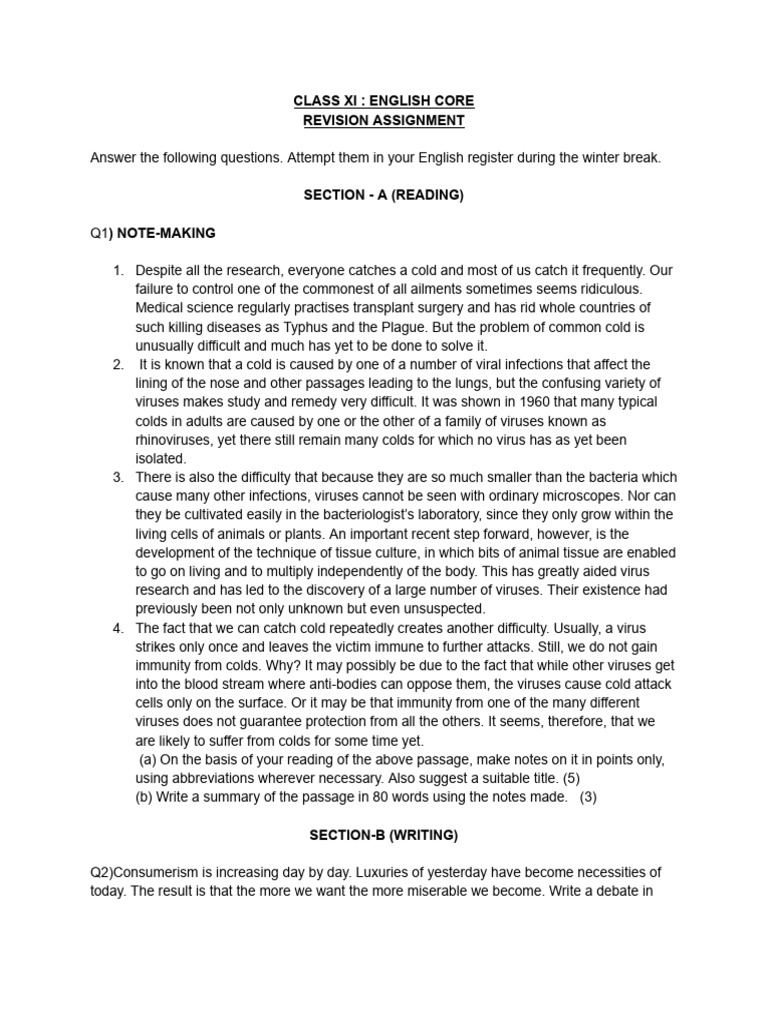 CLASS XI : ENGLISH CORE
REVISION ASSIGNMENT

Answer the following questions. Attempt them in your English register during the winter break.

SECTION - A (READING)

Q1) NOTE-MAKING

1. Despite all the research, everyone catches a cold and most of us catch it frequently. Our failure to control one of the commonest of all ailments sometimes seems ridiculous. Medical science regularly practises transplant surgery and has rid whole countries of such killing diseases as Typhus and the Plague. But the problem of common cold is unusually difficult and much has yet to be done to solve it.
2. It is known that a cold is caused by one of a number of viral infections that affect the lining of the nose and other passages leading to the lungs, but the confusing variety of viruses makes study and remedy very difficult. It was shown in 1960 that many typical colds in adults are caused by one or the other of a family of viruses known as rhinoviruses, yet there still remain many colds for which no virus has as yet been isolated.
3. There is also the difficulty that because they are so much smaller than the bacteria which cause many other infections, viruses cannot be seen with ordinary microscopes. Nor can they be cultivated easily in the bacteriologist's laboratory, since they only grow within the living cells of animals or plants. An important recent step forward, however, is the development of the technique of tissue culture, in which bits of animal tissue are enabled to go on living and to multiply independently of the body. This has greatly aided virus research and has led to the discovery of a large number of viruses. Their existence had previously been not only unknown but even unsuspected.
4. The fact that we can catch cold repeatedly creates another difficulty. Usually, a virus strikes only once and leaves the victim immune to further attacks. Still, we do not gain immunity from colds. Why? It may possibly be due to the fact that while other viruses get into the blood stream where anti-bodies can oppose them, the viruses cause cold attack cells only on the surface. Or it may be that immunity from one of the many different viruses does not guarantee protection from all the others. It seems, therefore, that we are likely to suffer from colds for some time yet.
(a) On the basis of your reading of the above passage, make notes on it in points only, using abbreviations wherever necessary. Also suggest a suitable title. (5)
(b) Write a summary of the passage in 80 words using the notes made. (3)

SECTION-B (WRITING)

Q2)Consumerism is increasing day by day. Luxuries of yesterday have become necessities of today. The result is that the more we want the more miserable we become. Write a debate in